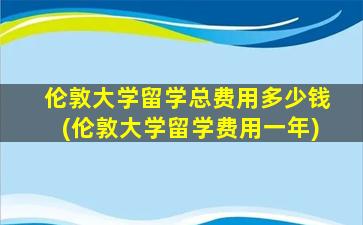 伦敦大学留学总费用多少钱
(伦敦大学留学费用一年)